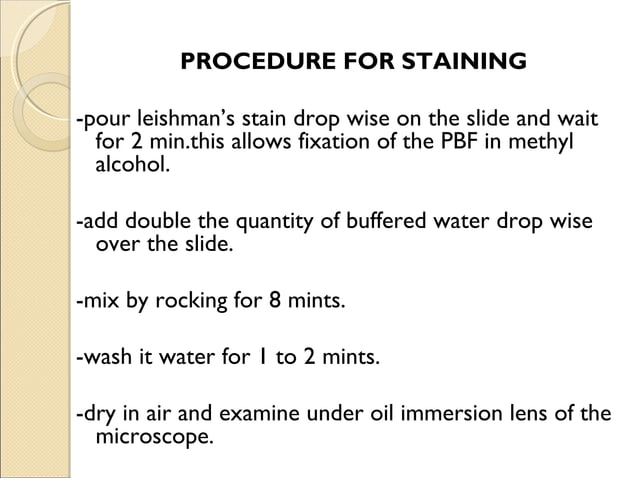 PROCEDURE FOR STAINING

-pour leishman's stain drop wise on the slide and wait for 2 min.this allows fixation of the PBF in methyl alcohol.

-add double the quantity of buffered water drop wise over the slide.

-mix by rocking for 8 mints.

-wash it water for 1 to 2 mints.

-dry in air and examine under oil immersion lens of the microscope.